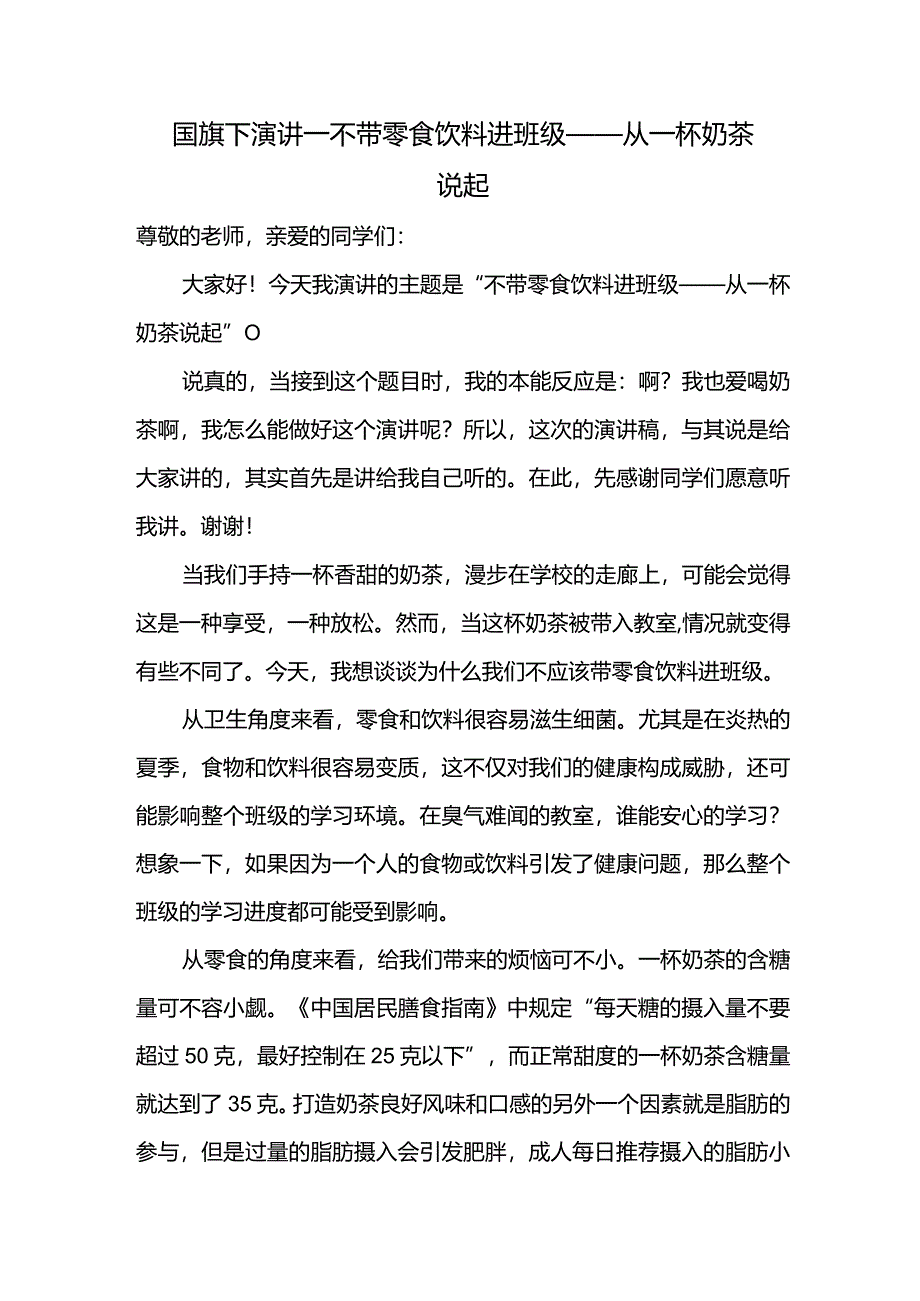 国旗下演讲一不带零食饮料进班级——从一杯奶茶说起

尊敬的老师，亲爱的同学们：

大家好！今天我演讲的主题是“不带零食饮料进班级——从一杯奶茶说起”O

说真的，当接到这个题目时，我的本能反应是：啊？我也爱喝奶茶啊，我怎么能做好这个演讲呢？所以，这次的演讲稿，与其说是给大家讲的，其实首先是讲给我自己听的。在此，先感谢同学们愿意听我讲。谢谢！

当我们手持一杯香甜的奶茶，漫步在学校的走廊上，可能会觉得这是一种享受，一种放松。然而，当这杯奶茶被带入教室,情况就变得有些不同了。今天，我想谈谈为什么我们不应该带零食饮料进班级。

从卫生角度来看，零食和饮料很容易滋生细菌。尤其是在炎热的夏季，食物和饮料很容易变质，这不仅对我们的健康构成威胁，还可能影响整个班级的学习环境。在臭气难闻的教室，谁能安心的学习？想象一下，如果因为一个人的食物或饮料引发了健康问题，那么整个班级的学习进度都可能受到影响。

从零食的角度来看，给我们带来的烦恼可不小。一杯奶茶的含糖量可不容小觑。《中国居民膳食指南》中规定“每天糖的摄入量不要超过50克，最好控制在25克以下”，而正常甜度的一杯奶茶含糖量就达到了35克。打造奶茶良好风味和口感的另外一个因素就是脂肪的参与，但是过量的脂肪摄入会引发肥胖，成人每日推荐摄入的脂肪小